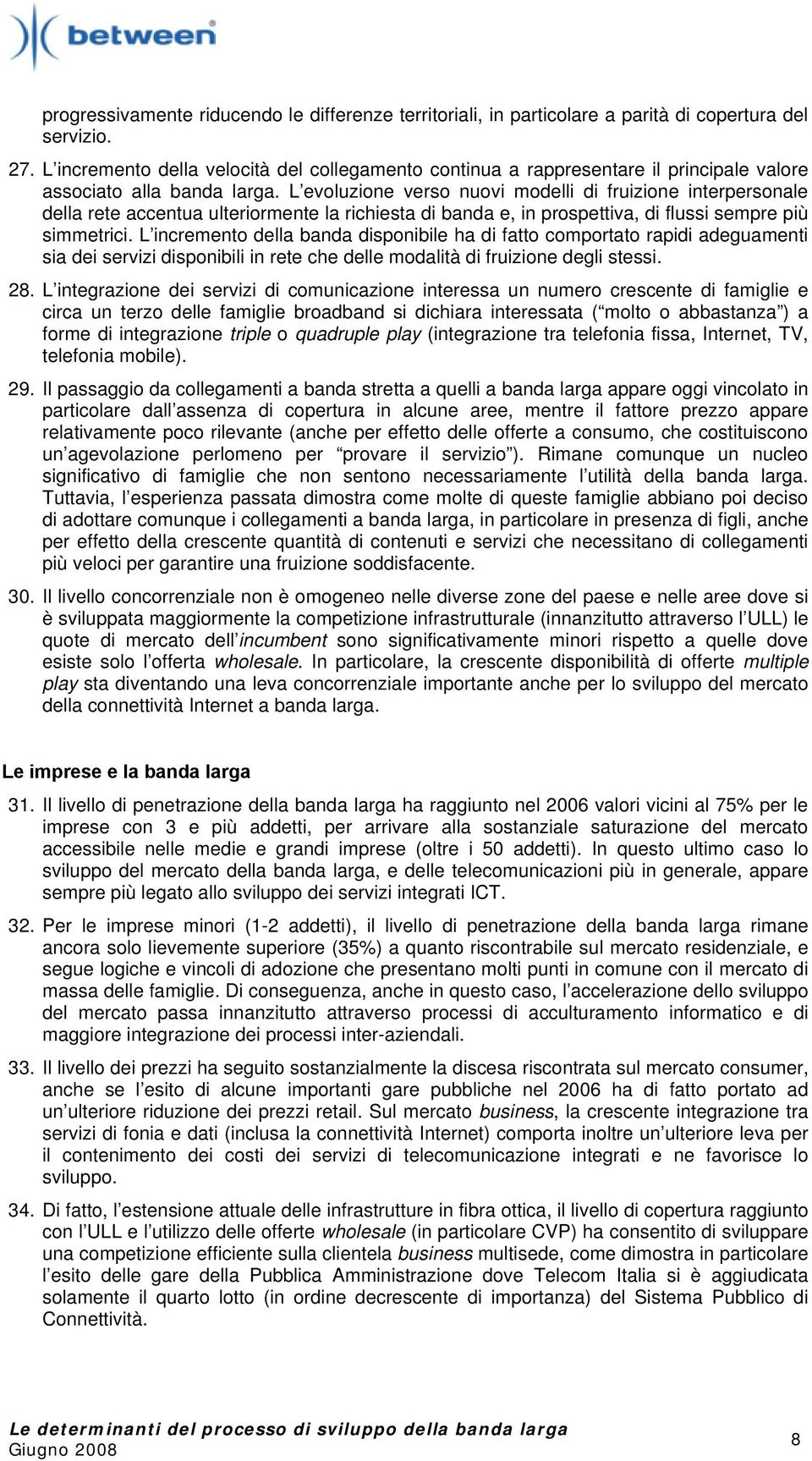 between

progressivamente riducendo le differenze territoriali, in particolare a parità di copertura del servizio.

27. L'incremento della velocità del collegamento continua a rappresentare il principale valore associato alla banda larga. L'evoluzione verso nuovi modelli di fruizione interpersonale della rete accentua ulteriormente la richiesta di banda e, in prospettiva, di flussi sempre più simmetrici. L'incremento della banda disponibile ha di fatto comportato rapidi adeguamenti sia dei servizi disponibili in rete che delle modalità di fruizione degli stessi.

28. L'integrazione dei servizi di comunicazione interessa un numero crescente di famiglie e circa un terzo delle famiglie broadband si dichiara interessata ("molto o abbastanza") a forme di integrazione triple o quadruple play (integrazione tra telefonia fissa, Internet, TV, telefonia mobile).

29. Il passaggio da collegamenti a banda stretta a quelli a banda larga appare oggi vincolato in particolare dall'assenza di copertura in alcune aree, mentre il fattore prezzo appare relativamente poco rilevante (anche per effetto delle offerte a consumo, che costituiscono un'agevolazione perlomeno per "provare il servizio"). Rimane comunque un nucleo significativo di famiglie che non sentono necessariamente l'utilità della banda larga. Tuttavia, l'esperienza passata dimostra come molte di queste famiglie abbiano poi deciso di adottare comunque i collegamenti a banda larga, in particolare in presenza di figli, anche per effetto della crescente quantità di contenuti e servizi che necessitano di collegamenti più veloci per garantire una fruizione soddisfacente.

30. Il livello concorrenziale non è omogeneo nelle diverse zone del paese e nelle aree dove si è sviluppata maggiormente la competizione infrastrutturale (innanzitutto attraverso l'ULL) le quote di mercato dell'incumbent sono significativamente minori rispetto a quelle dove esiste solo l'offerta wholesale. In particolare, la crescente disponibilità di offerte multiple play sta diventando una leva concorrenziale importante anche per lo sviluppo del mercato della connettività Internet a banda larga.

Le imprese e la banda larga

31. Il livello di penetrazione della banda larga ha raggiunto nel 2006 valori vicini al 75% per le imprese con 3 e più addetti, per arrivare alla sostanziale saturazione del mercato accessibile nelle medie e grandi imprese (oltre i 50 addetti). In questo ultimo caso lo sviluppo del mercato della banda larga, e delle telecomunicazioni più in generale, appare sempre più legato allo sviluppo dei servizi integrati ICT.

32. Per le imprese minori (1-2 addetti), il livello di penetrazione della banda larga rimane ancora solo lievemente superiore (35%) a quanto riscontrabile sul mercato residenziale, e segue logiche e vincoli di adozione che presentano molti punti in comune con il mercato di massa delle famiglie. Di conseguenza, anche in questo caso, l'accelerazione dello sviluppo del mercato passa innanzitutto attraverso processi di acculturamento informatico e di maggiore integrazione dei processi inter-aziendali.

33. Il livello dei prezzi ha seguito sostanzialmente la discesa riscontrata sul mercato consumer, anche se l'esito di alcune importanti gare pubbliche nel 2006 ha di fatto portato ad un'ulteriore riduzione dei prezzi retail. Sul mercato business, la crescente integrazione tra servizi di fonia e dati (inclusa la connettività Internet) comporta inoltre un'ulteriore leva per il contenimento dei costi dei servizi di telecomunicazione integrati e ne favorisce lo sviluppo.

34. Di fatto, l'estensione attuale delle infrastrutture in fibra ottica, il livello di copertura raggiunto con l'ULL e l'utilizzo delle offerte wholesale (in particolare CVP) ha consentito di sviluppare una competizione efficiente sulla clientela business multisede, come dimostra in particolare l'esito delle gare della Pubblica Amministrazione dove Telecom Italia si è aggiudicata solamente il quarto lotto (in ordine decrescente di importanza) del Sistema Pubblico di Connettività.

Le determinanti del processo di sviluppo della banda larga
Giugno 2008
8